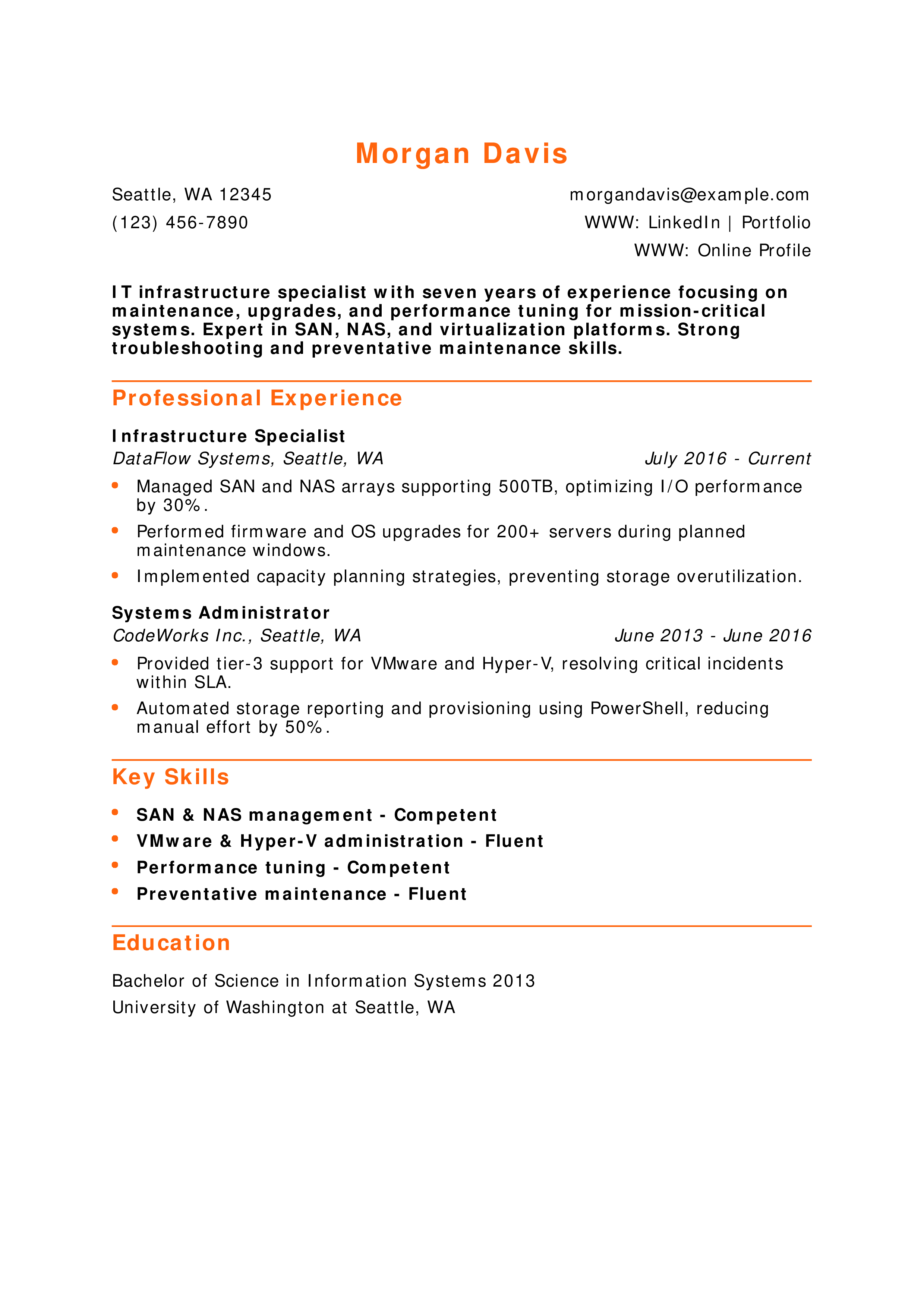 Morgan Davis

Seattle, WA 12345
(123) 456-7890

morgandavis@example.com
WWW: LinkedIn | Portfolio
WWW: Online Profile

IT infrastructure specialist with seven years of experience focusing on maintenance, upgrades, and performance tuning for mission-critical systems. Expert in SAN, NAS, and virtualization platforms. Strong troubleshooting and preventative maintenance skills.

Professional Experience

Infrastructure Specialist
DataFlow Systems, Seattle, WA
July 2016 - Current

• Managed SAN and NAS arrays supporting 500TB, optimizing I/O performance by 30%.
• Performed firmware and OS upgrades for 200+ servers during planned maintenance windows.
• Implemented capacity planning strategies, preventing storage overutilization.

Systems Administrator
CodeWorks Inc., Seattle, WA
June 2013 - June 2016

• Provided tier-3 support for VMware and Hyper-V, resolving critical incidents within SLA.
• Automated storage reporting and provisioning using PowerShell, reducing manual effort by 50%.

Key Skills

• SAN & NAS management - Competent
• VMware & Hyper-V administration - Fluent
• Performance tuning - Competent
• Preventative maintenance - Fluent

Education

Bachelor of Science in Information Systems 2013
University of Washington at Seattle, WA